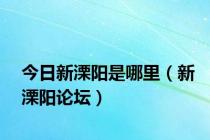 今日新溧阳是哪里（新溧阳论坛）